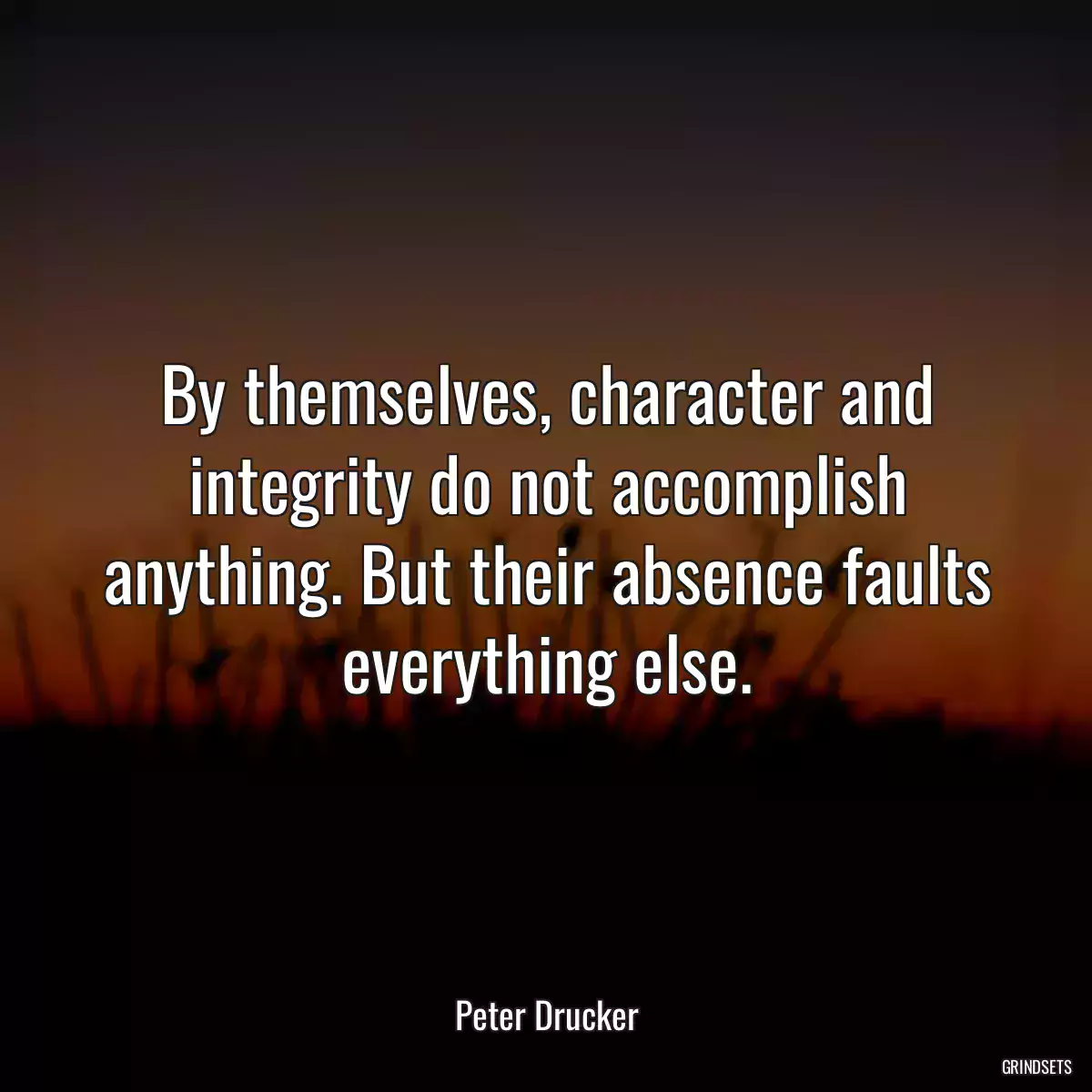 By themselves, character and integrity do not accomplish anything. But their absence faults everything else.

Peter Drucker

GRINDSETS